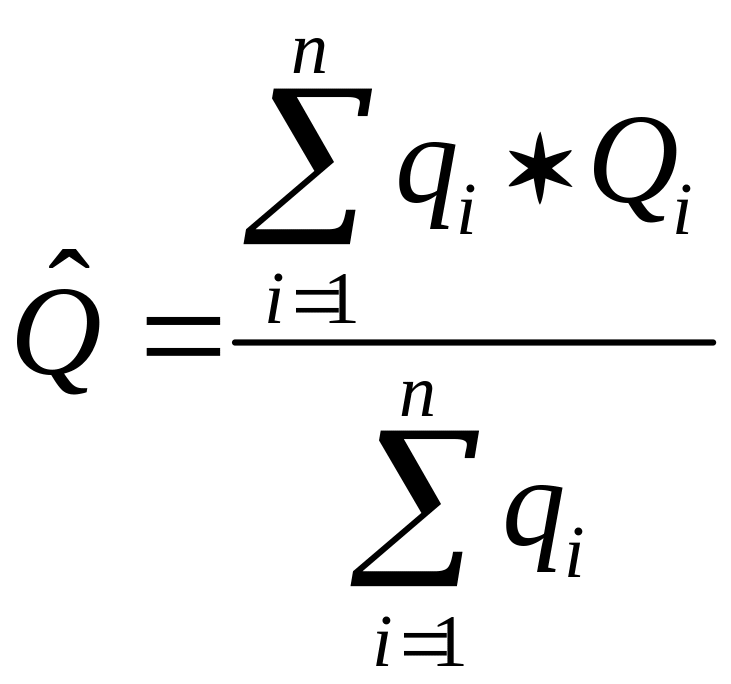 $\hat{Q} = \frac{\sum_{i=1}^{n} q_i * Q_i}{\sum_{i=1}^{n} q_i}$